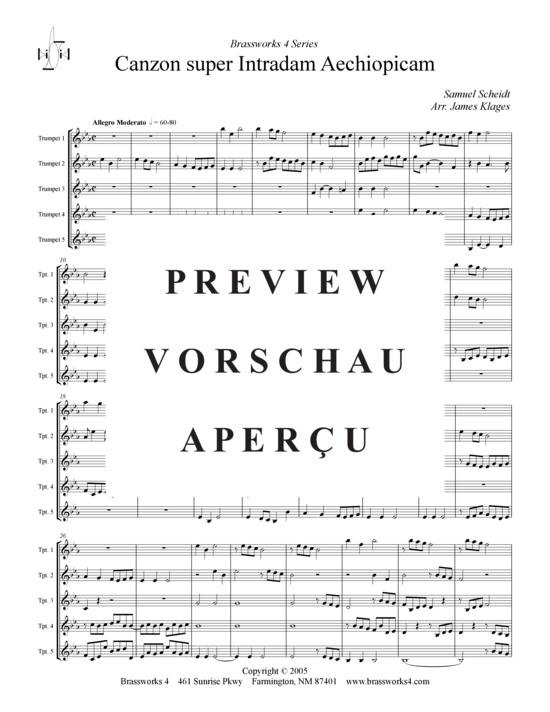 Brassworks 4 Series
Canzon super Intradam Aechiopicam

Samuel Scheidt
Arr. James Klages

Allegro Moderato ♩ = 60-80

Trumpet 1
Trumpet 2
Trumpet 3
Trumpet 4
Trumpet 5

10
Tpt. 1
Tpt. 2
Tpt. 3
Tpt. 4
Tpt. 5

PREVIEW
VORSCHAU
APERÇU

18
Tpt. 1
Tpt. 2
Tpt. 3
Tpt. 4
Tpt. 5

26
Tpt. 1
Tpt. 2
Tpt. 3
Tpt. 4
Tpt. 5

Copyright © 2005
Brassworks 4 461 Sunrise Pkwy Farmington, NM 87401 www.brassworks4.com